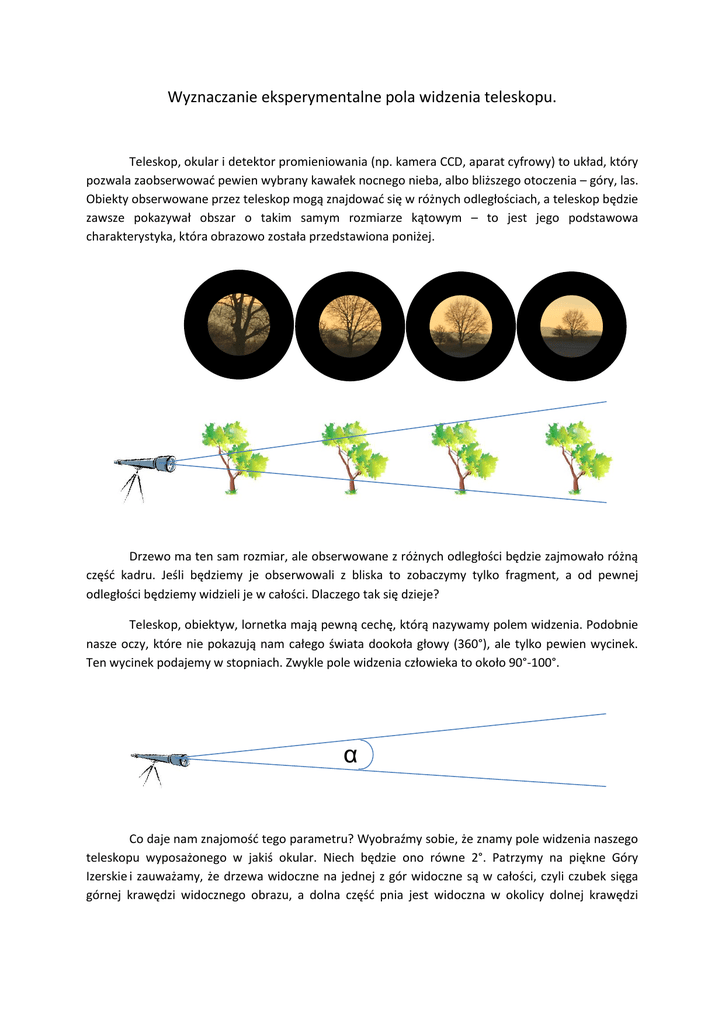 Wyznaczanie eksperymentalne pola widzenia teleskopu.

Teleskop, okular i detektor promieniowania (np. kamera CCD, aparat cyfrowy) to układ, który pozwala zaobserwować pewien wybrany kawałek nocnego nieba, albo bliższego otoczenia – góry, las. Obiekty obserwowane przez teleskop mogą znajdować się w różnych odległościach, a teleskop będzie zawsze pokazywał obszar o takim samym rozmiarze kątowym – to jest jego podstawowa charakterystyka, która obrazowo została przedstawiona poniżej.

Drzewo ma ten sam rozmiar, ale obserwowane z różnych odległości będzie zajmowało różną część kadru. Jeśli będziemy je obserwowali z bliska to zobaczymy tylko fragment, a od pewnej odległości będziemy widzieli je w całości. Dlaczego tak się dzieje?

Teleskop, obiektyw, lornetka mają pewną cechę, którą nazywamy polem widzenia. Podobnie nasze oczy, które nie pokazują nam całego świata dookoła głowy (360°), ale tylko pewien wycinek. Ten wycinek podajemy w stopniach. Zwykle pole widzenia człowieka to około 90°-100°.

α

Co daje nam znajomość tego parametru? Wyobraźmy sobie, że znamy pole widzenia naszego teleskopu wyposażonego w jakiś okular. Niech będzie ono równe 2°. Patrzymy na piękne Góry Izerskie i zauważamy, że drzewa widoczne na jednej z gór widoczne są w całości, czyli czubek sięga górnej krawędzi widocznego obrazu, a dolna część pnia jest widoczna w okolicy dolnej krawędzi